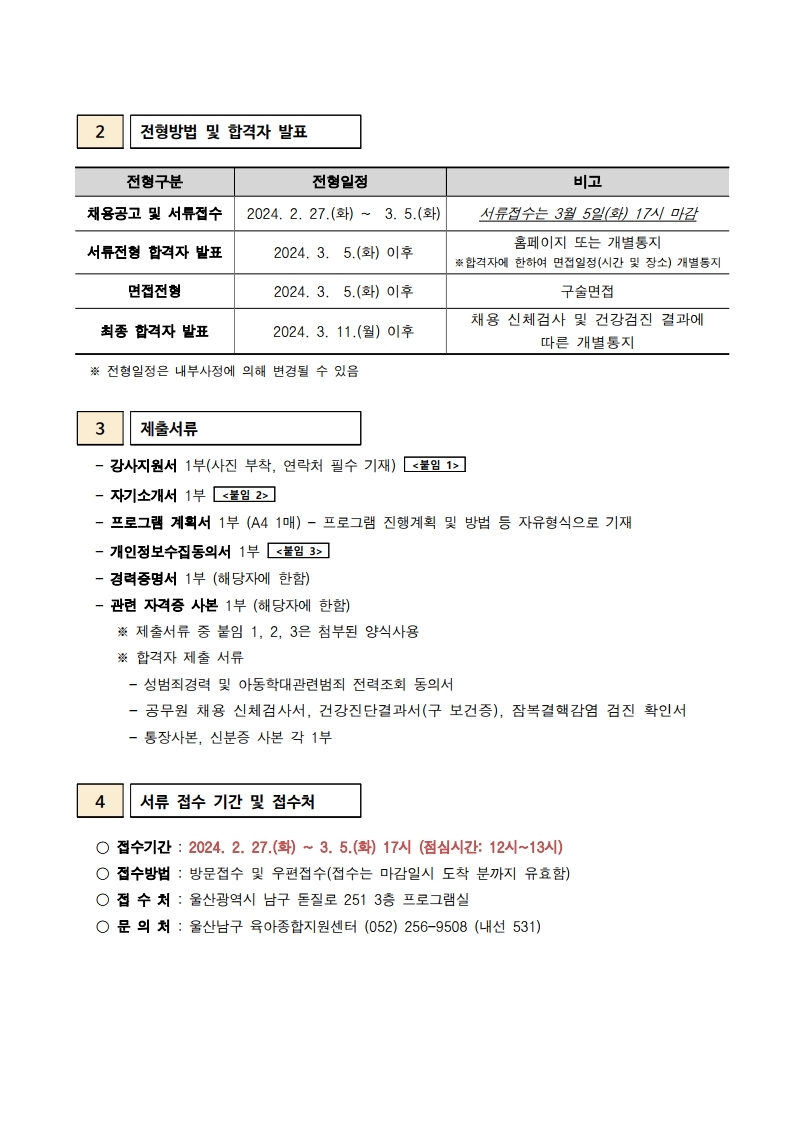 2 전형방법 및 합격자 발표

| 전형구분 | 전형일정 | 비고 |
|---|---|---|
| 채용공고 및 서류접수 | 2024. 2. 27.(화) ~ 3. 5.(화) | 서류접수는 3월 5일(화) 17시 마감 |
| 서류전형 합격자 발표 | 2024. 3. 5.(화) 이후 | 홈페이지 또는 개별통지 ※합격자에 한하여 면접일정(시간 및 장소) 개별통지 |
| 면접전형 | 2024. 3. 5.(화) 이후 | 구술면접 |
| 최종 합격자 발표 | 2024. 3. 11.(월) 이후 | 채용 신체검사 및 건강검진 결과에 따른 개별통지 |

※ 전형일정은 내부사정에 의해 변경될 수 있음

3 제출서류

- 강사지원서 1부(사진 부착, 연락처 필수 기재) <붙임 1>
- 자기소개서 1부 <붙임 2>
- 프로그램 계획서 1부 (A4 1매) - 프로그램 진행계획 및 방법 등 자유형식으로 기재
- 개인정보수집동의서 1부 <붙임 3>
- 경력증명서 1부 (해당자에 한함)
- 관련 자격증 사본 1부 (해당자에 한함)
※ 제출서류 중 붙임 1, 2, 3은 첨부된 양식사용
※ 합격자 제출 서류
- 성범죄경력 및 아동학대관련범죄 전력조회 동의서
- 공무원 채용 신체검사서, 건강진단결과서(구 보건증), 잠복결핵감염 검진 확인서
- 통장사본, 신분증 사본 각 1부

4 서류 접수 기간 및 접수처

○ 접수기간 : 2024. 2. 27.(화) ~ 3. 5.(화) 17시 (점심시간: 12시~13시)
○ 접수방법 : 방문접수 및 우편접수(접수는 마감일시 도착 분까지 유효함)
○ 접 수 처 : 울산광역시 남구 돋질로 251 3층 프로그램실
○ 문 의 처 : 울산남구 육아종합지원센터 (052) 256-9508 (내선 531)